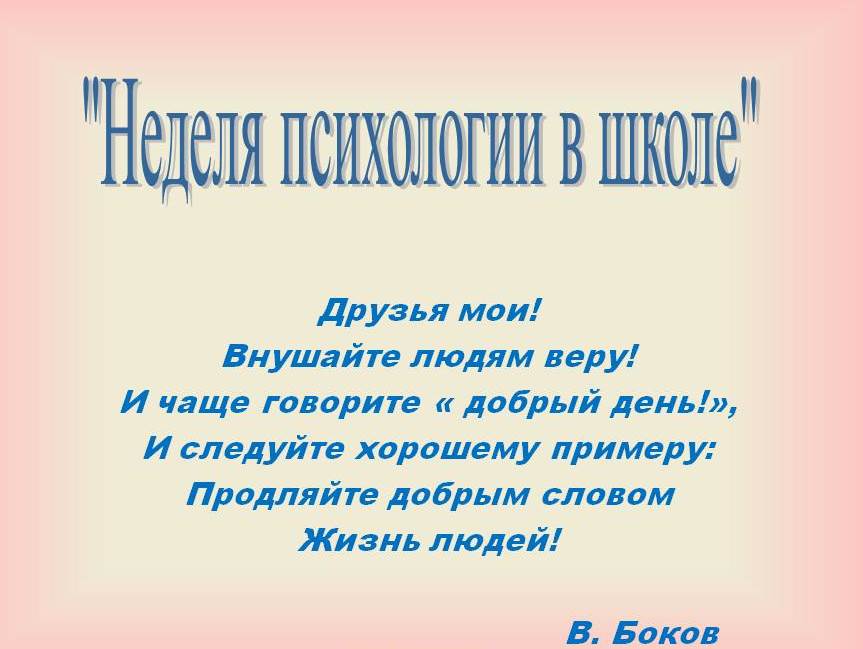 "Неделя психологии в школе"

Друзья мои!
Внушайте людям веру!
И чаще говорите « добрый день!»,
И следуйте хорошему примеру:
Продляйте добрым словом
Жизнь людей!

В. Боков